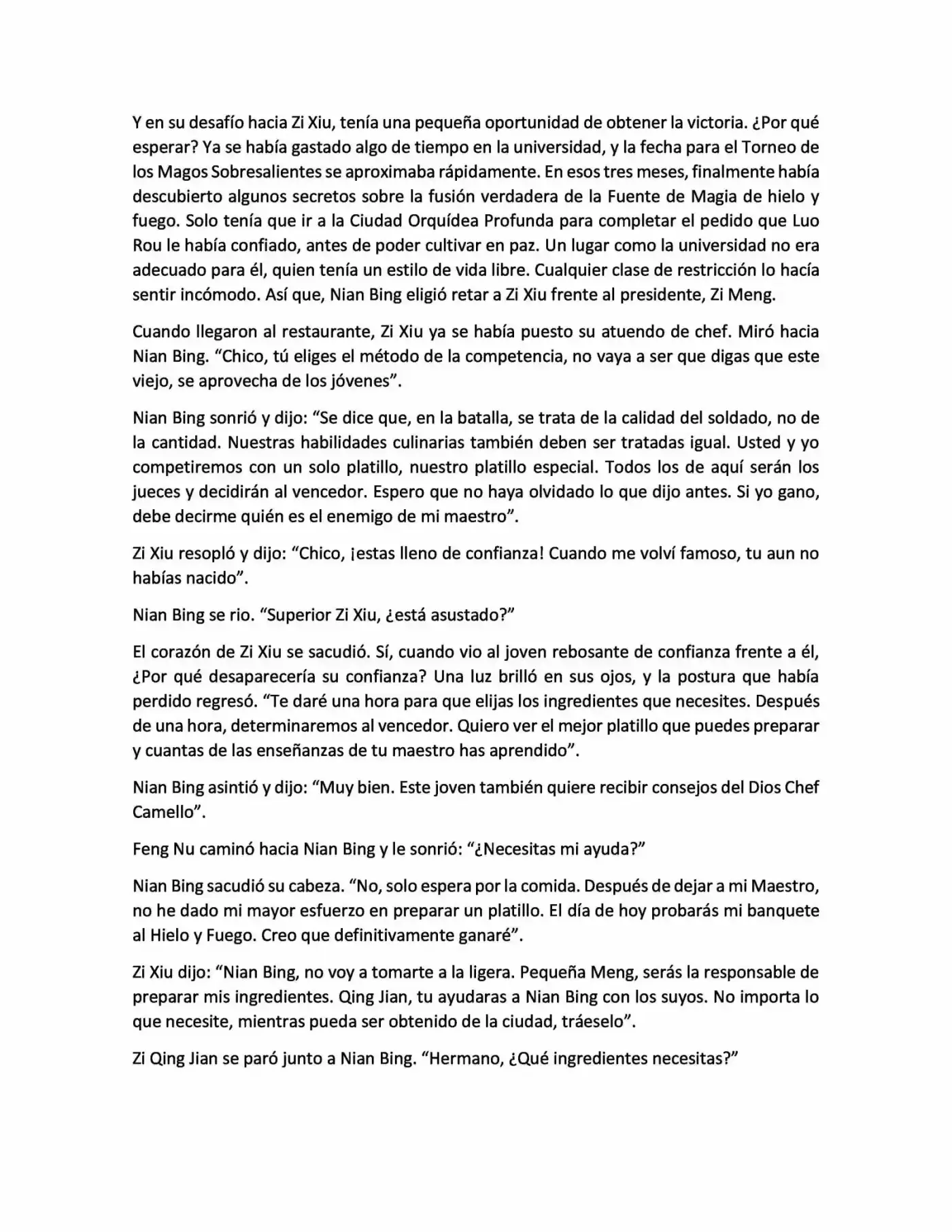 Y en su desafío hacia Zi Xiu, tenía una pequeña oportunidad de obtener la victoria. ¿Por qué esperar? Ya se había gastado algo de tiempo en la universidad, y la fecha para el Torneo de los Magos Sobresalientes se aproximaba rápidamente. En esos tres meses, finalmente había descubierto algunos secretos sobre la fusión verdadera de la Fuente de Magia de hielo y fuego. Solo tenía que ir a la Ciudad Orquídea Profunda para completar el pedido que Luo Rou le había confiado, antes de poder cultivar en paz. Un lugar como la universidad no era adecuado para él, quien tenía un estilo de vida libre. Cualquier clase de restricción lo hacía sentir incómodo. Así que, Nian Bing eligió retar a Zi Xiu frente al presidente, Zi Meng.

Cuando llegaron al restaurante, Zi Xiu ya se había puesto su atuendo de chef. Miró hacia Nian Bing. "Chico, tú eliges el método de la competencia, no vaya a ser que digas que este viejo, se aprovecha de los jóvenes".

Nian Bing sonrió y dijo: "Se dice que, en la batalla, se trata de la calidad del soldado, no de la cantidad. Nuestras habilidades culinarias también deben ser tratadas igual. Usted y yo competiremos con un solo platillo, nuestro platillo especial. Todos los de aquí serán los jueces y decidirán al vencedor. Espero que no haya olvidado lo que dijo antes. Si yo gano, debe decirme quién es el enemigo de mi maestro".

Zi Xiu resopló y dijo: "Chico, ¡estas lleno de confianza! Cuando me volví famoso, tu aun no habías nacido".

Nian Bing se rio. "Superior Zi Xiu, ¿está asustado?"

El corazón de Zi Xiu se sacudió. Sí, cuando vio al joven rebosante de confianza frente a él, ¿Por qué desaparecería su confianza? Una luz brilló en sus ojos, y la postura que había perdido regresó. "Te daré una hora para que elijas los ingredientes que necesites. Después de una hora, determinaremos al vencedor. Quiero ver el mejor platillo que puedes preparar y cuantas de las enseñanzas de tu maestro has aprendido".

Nian Bing asintió y dijo: "Muy bien. Este joven también quiere recibir consejos del Dios Chef Camello".

Feng Nu caminó hacia Nian Bing y le sonrió: "¿Necesitas mi ayuda?"

Nian Bing sacudió su cabeza. "No, solo espera por la comida. Después de dejar a mi Maestro, no he dado mi mayor esfuerzo en preparar un platillo. El día de hoy probarás mi banquete al Hielo y Fuego. Creo que definitivamente ganaré".

Zi Xiu dijo: "Nian Bing, no voy a tomarte a la ligera. Pequeña Meng, serás la responsable de preparar mis ingredientes. Qing Jian, tu ayudaras a Nian Bing con los suyos. No importa lo que necesite, mientras pueda ser obtenido de la ciudad, tráeselo".

Zi Qing Jian se paró junto a Nian Bing. "Hermano, ¿Qué ingredientes necesitas?"